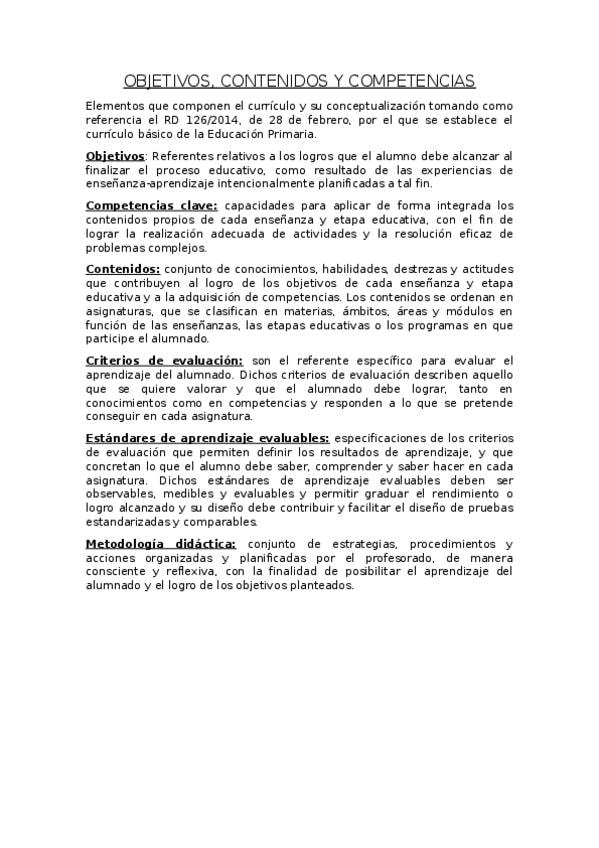 OBJETIVOS, CONTENIDOS Y COMPETENCIAS

Elementos que componen el currículo y su conceptualización tomando como referencia el RD 126/2014, de 28 de febrero, por el que se establece el currículo básico de la Educación Primaria.

Objetivos: Referentes relativos a los logros que el alumno debe alcanzar al finalizar el proceso educativo, como resultado de las experiencias de enseñanza-aprendizaje intencionalmente planificadas a tal fin.

Competencias clave: capacidades para aplicar de forma integrada los contenidos propios de cada enseñanza y etapa educativa, con el fin de lograr la realización adecuada de actividades y la resolución eficaz de problemas complejos.

Contenidos: conjunto de conocimientos, habilidades, destrezas y actitudes que contribuyen al logro de los objetivos de cada enseñanza y etapa educativa y a la adquisición de competencias. Los contenidos se ordenan en asignaturas, que se clasifican en materias, ámbitos, áreas y módulos en función de las enseñanzas, las etapas educativas o los programas en que participe el alumnado.

Criterios de evaluación: son el referente específico para evaluar el aprendizaje del alumnado. Dichos criterios de evaluación describen aquello que se quiere valorar y que el alumnado debe lograr, tanto en conocimientos como en competencias y responden a lo que se pretende conseguir en cada asignatura.

Estándares de aprendizaje evaluables: especificaciones de los criterios de evaluación que permiten definir los resultados de aprendizaje, y que concretan lo que el alumno debe saber, comprender y saber hacer en cada asignatura. Dichos estándares de aprendizaje evaluables deben ser observables, medibles y evaluables y permitir graduar el rendimiento o logro alcanzado y su diseño debe contribuir y facilitar el diseño de pruebas estandarizadas y comparables.

Metodología didáctica: conjunto de estrategias, procedimientos y acciones organizadas y planificadas por el profesorado, de manera consciente y reflexiva, con la finalidad de posibilitar el aprendizaje del alumnado y el logro de los objetivos planteados.